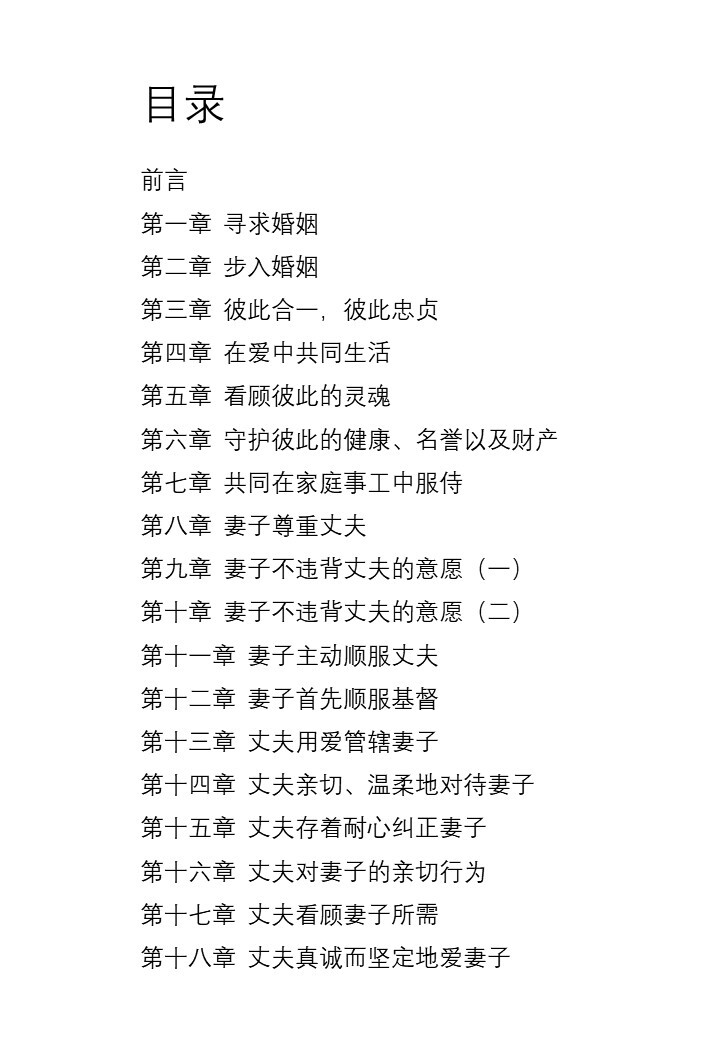 目录

前言

第一章 寻求婚姻

第二章 步入婚姻

第三章 彼此合一，彼此忠贞

第四章 在爱中共同生活

第五章 看顾彼此的灵魂

第六章 守护彼此的健康、名誉以及财产

第七章 共同在家庭事工中服侍

第八章 妻子尊重丈夫

第九章 妻子不违背丈夫的意愿（一）

第十章 妻子不违背丈夫的意愿（二）

第十一章 妻子主动顺服丈夫

第十二章 妻子首先顺服基督

第十三章 丈夫用爱管辖妻子

第十四章 丈夫亲切、温柔地对待妻子

第十五章 丈夫存着耐心纠正妻子

第十六章 丈夫对妻子的亲切行为

第十七章 丈夫看顾妻子所需

第十八章 丈夫真诚而坚定地爱妻子